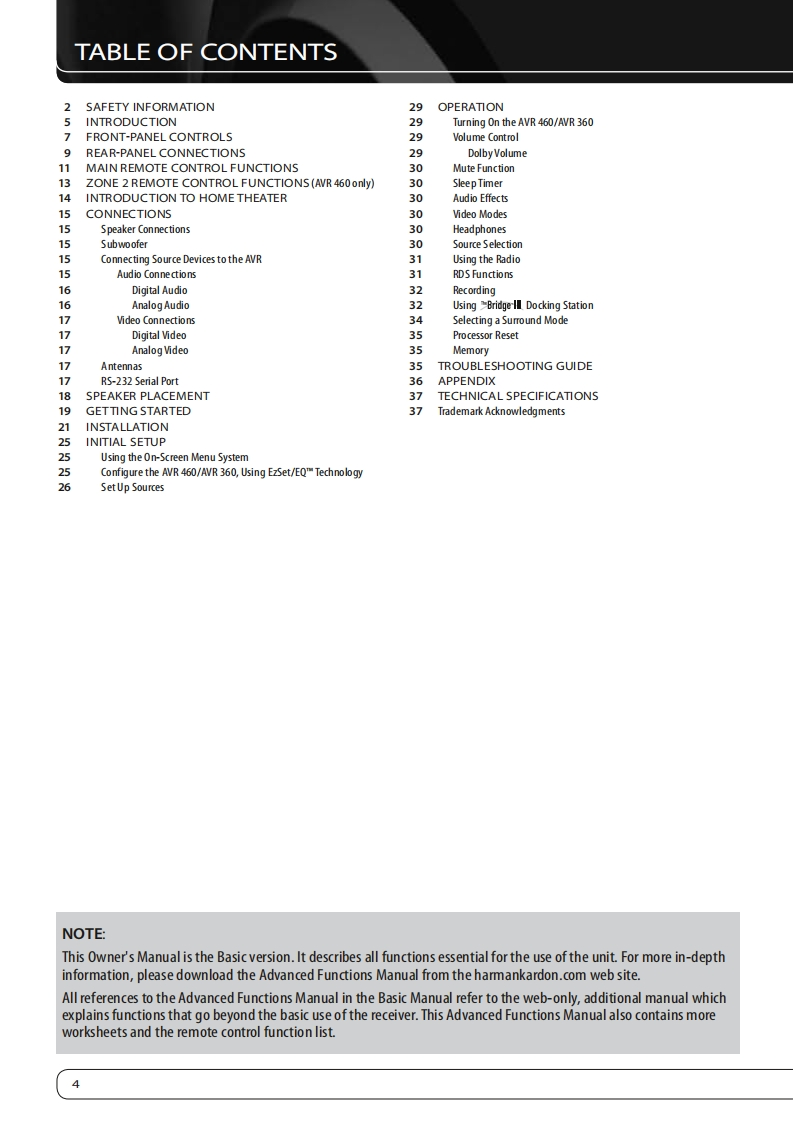 TABLE OF CONTENTS

2 SAFETY INFORMATION
5 INTRODUCTION
7 FRONT-PANEL CONTROLS
9 REAR-PANEL CONNECTIONS
11 MAIN REMOTE CONTROL FUNCTIONS
13 ZONE 2 REMOTE CONTROL FUNCTIONS (AVR 460 only)
14 INTRODUCTION TO HOME THEATER
15 CONNECTIONS
15 Speaker Connections
15 Subwoofer
15 Connecting Source Devices to the AVR
15 Audio Connections
16 Digital Audio
16 Analog Audio
17 Video Connections
17 Digital Video
17 Analog Video
17 Antennas
17 RS-232 Serial Port
18 SPEAKER PLACEMENT
19 GETTING STARTED
21 INSTALLATION
25 INITIAL SETUP
25 Using the On-Screen Menu System
25 Configure the AVR 460/AVR 360, Using EzSet/EQ™ Technology
26 Set Up Sources

29 OPERATION
29 Turning On the AVR 460/AVR 360
29 Volume Control
29 Dolby Volume
30 Mute Function
30 Sleep Timer
30 Audio Effects
30 Video Modes
30 Headphones
30 Source Selection
31 Using the Radio
31 RDS Functions
32 Recording
32 Using ™Bridge III Docking Station
34 Selecting a Surround Mode
35 Processor Reset
35 Memory
35 TROUBLESHOOTING GUIDE
36 APPENDIX
37 TECHNICAL SPECIFICATIONS
37 Trademark Acknowledgments

NOTE:
This Owner's Manual is the Basic version. It describes all functions essential for the use of the unit. For more in-depth information, please download the Advanced Functions Manual from the harmankardon.com web site.

All references to the Advanced Functions Manual in the Basic Manual refer to the web-only, additional manual which explains functions that go beyond the basic use of the receiver. This Advanced Functions Manual also contains more worksheets and the remote control function list.

4